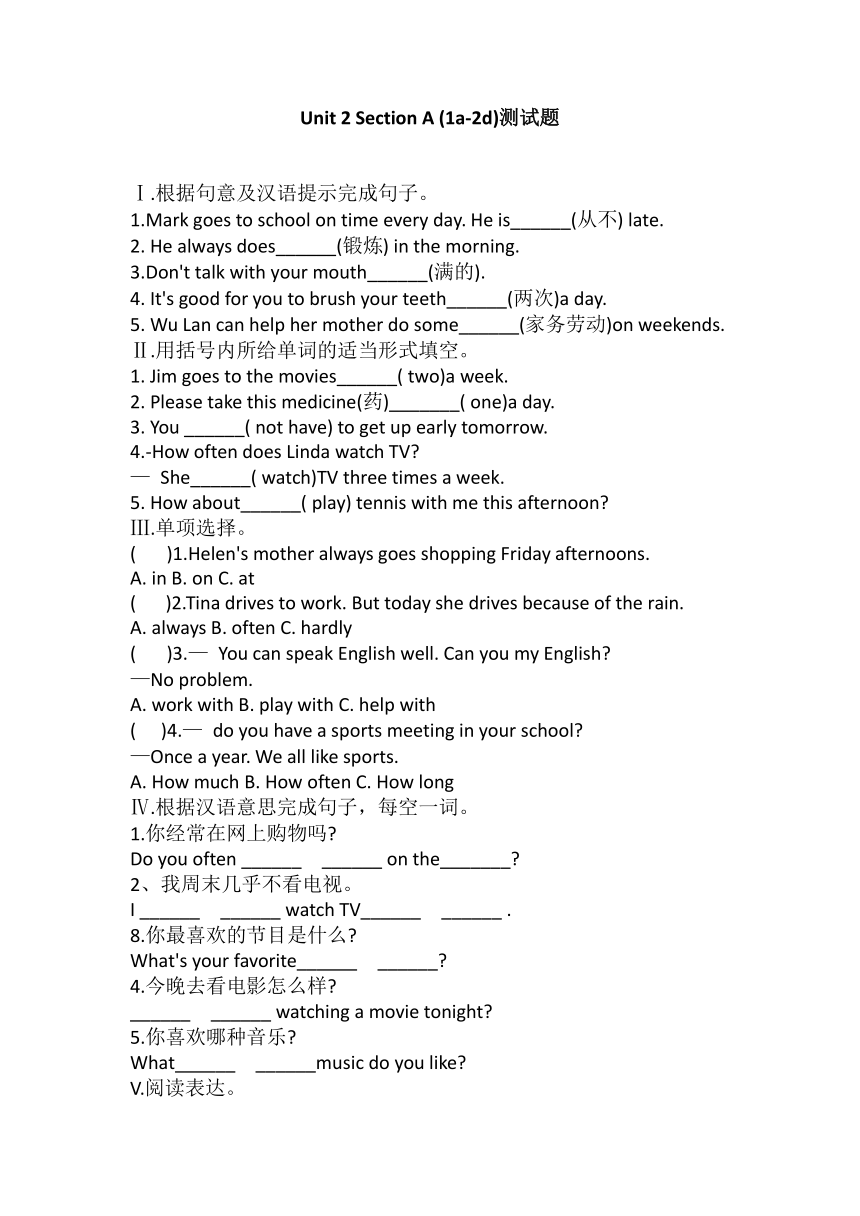 Unit 2 Section A (1a-2d)测试题

Ⅰ.根据句意及汉语提示完成句子。
1.Mark goes to school on time every day. He is______(从不) late.
2. He always does______(锻炼) in the morning.
3.Don't talk with your mouth______(满的).
4. It's good for you to brush your teeth______(两次)a day.
5. Wu Lan can help her mother do some______(家务劳动)on weekends.
Ⅱ.用括号内所给单词的适当形式填空。
1. Jim goes to the movies______( two)a week.
2. Please take this medicine(药)_______( one)a day.
3. You ______( not have) to get up early tomorrow.
4.-How often does Linda watch TV?
— She______( watch)TV three times a week.
5. How about______( play) tennis with me this afternoon?
Ⅲ.单项选择。
( )1.Helen's mother always goes shopping Friday afternoons.
A. in B. on C. at
( )2.Tina drives to work. But today she drives because of the rain.
A. always B. often C. hardly
( )3.— You can speak English well. Can you my English?
—No problem.
A. work with B. play with C. help with
( )4.— do you have a sports meeting in your school?
—Once a year. We all like sports.
A. How much B. How often C. How long
Ⅳ.根据汉语意思完成句子，每空一词。
1.你经常在网上购物吗?
Do you often ______ ______ on the_______?
2、我周末几乎不看电视。
I ______ ______ watch TV______ ______ .
8.你最喜欢的节目是什么?
What's your favorite______ ______?
4.今晚去看电影怎么样?
______ ______ watching a movie tonight?
5.你喜欢哪种音乐?
What______ ______music do you like?
V.阅读表达。